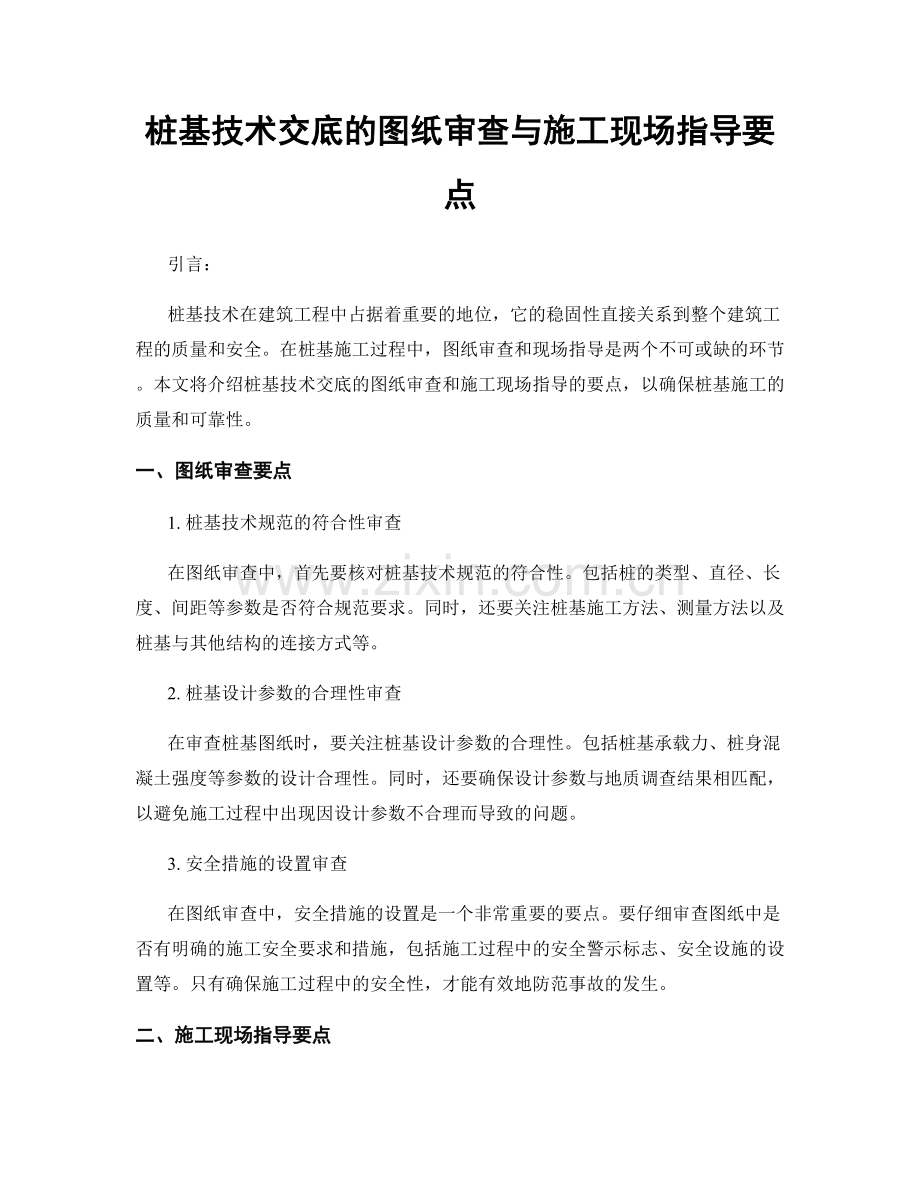 桩基技术交底的图纸审查与施工现场指导要点

引言：

桩基技术在建筑工程中占据着重要的地位，它的稳固性直接关系到整个建筑工程的质量和安全。在桩基施工过程中，图纸审查和现场指导是两个不可或缺的环节。本文将介绍桩基技术交底的图纸审查和施工现场指导的要点，以确保桩基施工的质量和可靠性。

一、图纸审查要点

1. 桩基技术规范的符合性审查

在图纸审查中，首先要核对桩基技术规范的符合性。包括桩的类型、直径、长度、间距等参数是否符合规范要求。同时，还要关注桩基施工方法、测量方法以及桩基与其他结构的连接方式等。

2. 桩基设计参数的合理性审查

在审查桩基图纸时，要关注桩基设计参数的合理性。包括桩基承载力、桩身混凝土强度等参数的设计合理性。同时，还要确保设计参数与地质调查结果相匹配，以避免施工过程中出现因设计参数不合理而导致的问题。

3. 安全措施的设置审查

在图纸审查中，安全措施的设置是一个非常重要的要点。要仔细审查图纸中是否有明确的施工安全要求和措施，包括施工过程中的安全警示标志、安全设施的设置等。只有确保施工过程中的安全性，才能有效地防范事故的发生。

二、施工现场指导要点

www.zixin.com.cn